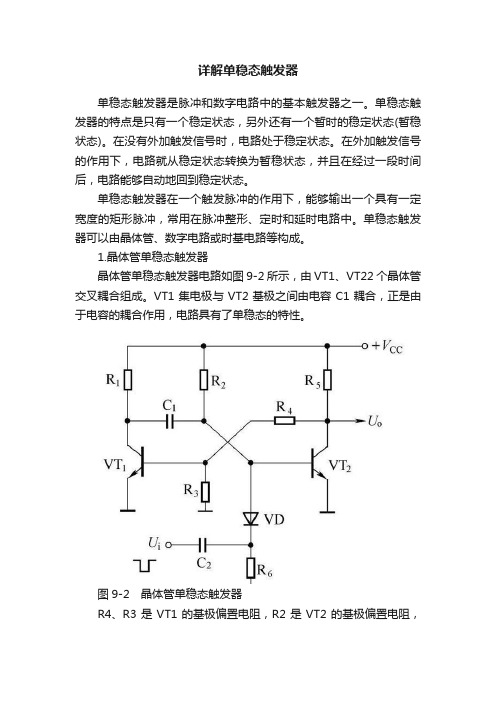 详解单稳态触发器

单稳态触发器是脉冲和数字电路中的基本触发器之一。单稳态触发器的特点是只有一个稳定状态，另外还有一个暂时的稳定状态(暂稳状态)。在没有外加触发信号时，电路处于稳定状态。在外加触发信号的作用下，电路就从稳定状态转换为暂稳状态，并且在经过一段时间后，电路能够自动地回到稳定状态。

单稳态触发器在一个触发脉冲的作用下，能够输出一个具有一定宽度的矩形脉冲，常用在脉冲整形、定时和延时电路中。单稳态触发器可以由晶体管、数字电路或时基电路等构成。

1.晶体管单稳态触发器

晶体管单稳态触发器电路如图 9-2 所示，由 VT1、VT22 个晶体管交叉耦合组成。VT1 集电极与 VT2 基极之间由电容 C1 耦合，正是由于电容的耦合作用，电路具有了单稳态的特性。

$+V_{CC}$
$R_1$
$R_2$
$R_5$
$C_1$
$R_4$
$U_o$
$VT_1$
$VT_2$
$R_3$
VD
$U_i$
$C_2$
$R_6$

图 9-2　晶体管单稳态触发器

R4、R3 是 VT1 的基极偏置电阻，R2 是 VT2 的基极偏置电阻，